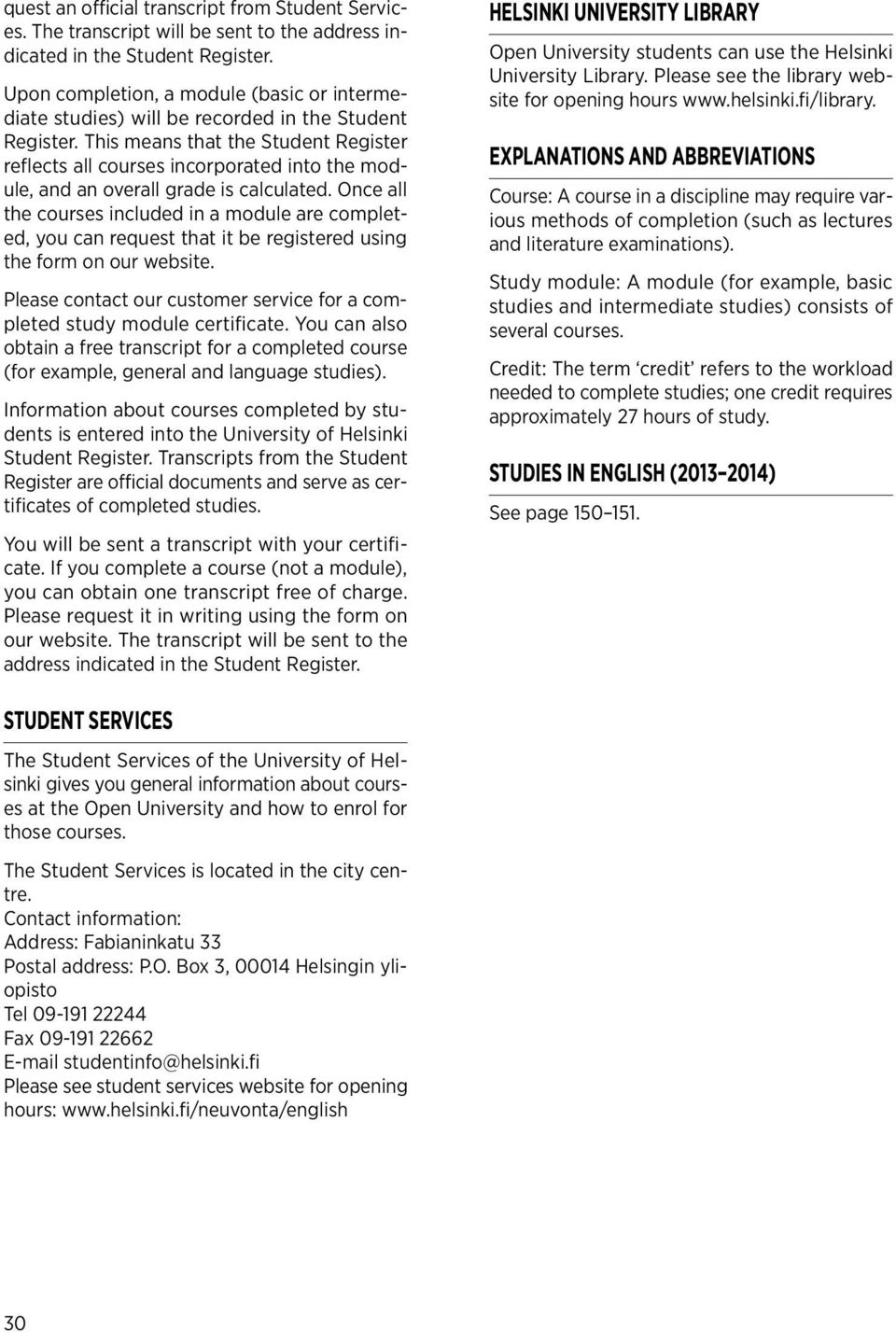 quest an official transcript from Student Services. The transcript will be sent to the address indicated in the Student Register.

Upon completion, a module (basic or intermediate studies) will be recorded in the Student Register. This means that the Student Register reflects all courses incorporated into the module, and an overall grade is calculated. Once all the courses included in a module are completed, you can request that it be registered using the form on our website.

Please contact our customer service for a completed study module certificate. You can also obtain a free transcript for a completed course (for example, general and language studies).

Information about courses completed by students is entered into the University of Helsinki Student Register. Transcripts from the Student Register are official documents and serve as certificates of completed studies.

You will be sent a transcript with your certificate. If you complete a course (not a module), you can obtain one transcript free of charge. Please request it in writing using the form on our website. The transcript will be sent to the address indicated in the Student Register.

STUDENT SERVICES

The Student Services of the University of Helsinki gives you general information about courses at the Open University and how to enrol for those courses.

The Student Services is located in the city centre.
Contact information:
Address: Fabianinkatu 33
Postal address: P.O. Box 3, 00014 Helsingin yliopisto
Tel 09-191 22244
Fax 09-191 22662
E-mail studentinfo@helsinki.fi
Please see student services website for opening hours: www.helsinki.fi/neuvonta/english

HELSINKI UNIVERSITY LIBRARY

Open University students can use the Helsinki University Library. Please see the library website for opening hours www.helsinki.fi/library.

EXPLANATIONS AND ABBREVIATIONS

Course: A course in a discipline may require various methods of completion (such as lectures and literature examinations).

Study module: A module (for example, basic studies and intermediate studies) consists of several courses.

Credit: The term ‘credit’ refers to the workload needed to complete studies; one credit requires approximately 27 hours of study.

STUDIES IN ENGLISH (2013–2014)

See page 150–151.

30